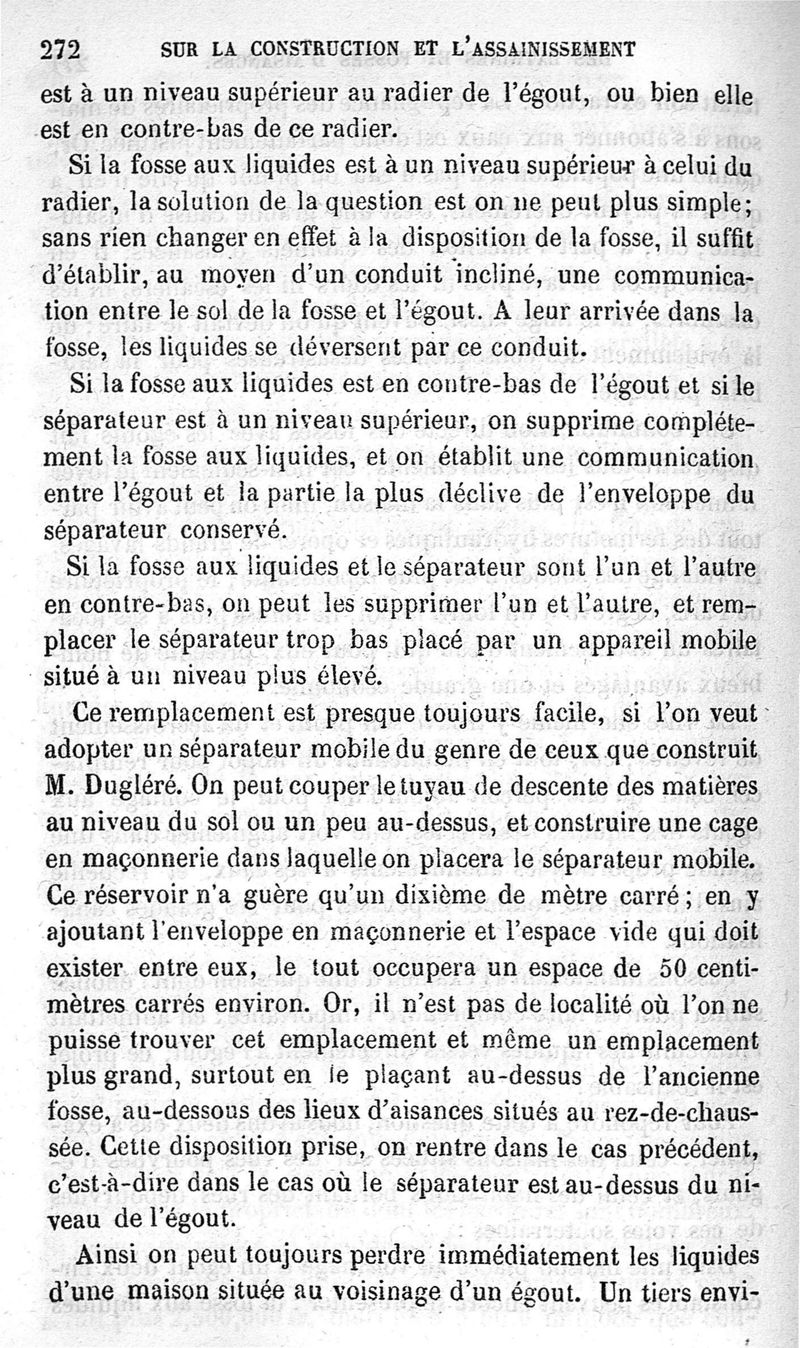 272 SUR LA CONSTRUCTION ET L'ASSAINISSEMENT

est à un niveau supérieur au radier de l'égout, ou bien elle est en contre-bas de ce radier.

Si la fosse aux liquides est à un niveau supérieur à celui du radier, la solution de la question est on ne peut plus simple; sans rien changer en effet à la disposition de la fosse, il suffit d'établir, au moyen d'un conduit incliné, une communication entre le sol de la fosse et l'égout. A leur arrivée dans la fosse, les liquides se déversent par ce conduit.

Si la fosse aux liquides est en contre-bas de l'égout et si le séparateur est à un niveau supérieur, on supprime complétement la fosse aux liquides, et on établit une communication entre l'égout et la partie la plus déclive de l'enveloppe du séparateur conservé.

Si la fosse aux liquides et le séparateur sont l'un et l'autre en contre-bas, on peut les supprimer l'un et l'autre, et remplacer le séparateur trop bas placé par un appareil mobile situé à un niveau plus élevé.

Ce remplacement est presque toujours facile, si l'on veut adopter un séparateur mobile du genre de ceux que construit M. Dugléré. On peut couper le tuyau de descente des matières au niveau du sol ou un peu au-dessus, et construire une cage en maçonnerie dans laquelle on placera le séparateur mobile. Ce réservoir n'a guère qu'un dixième de mètre carré; en y ajoutant l'enveloppe en maçonnerie et l'espace vide qui doit exister entre eux, le tout occupera un espace de 50 centimètres carrés environ. Or, il n'est pas de localité où l'on ne puisse trouver cet emplacement et même un emplacement plus grand, surtout en le plaçant au-dessus de l'ancienne fosse, au-dessous des lieux d'aisances situés au rez-de-chaussée. Cette disposition prise, on rentre dans le cas précédent, c'est-à-dire dans le cas où le séparateur est au-dessus du niveau de l'égout.

Ainsi on peut toujours perdre immédiatement les liquides d'une maison située au voisinage d'un égout. Un tiers envi-